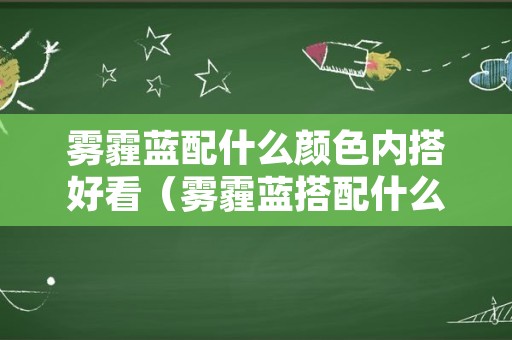 雾霾蓝配什么颜色内搭好看（雾霾蓝搭配什么